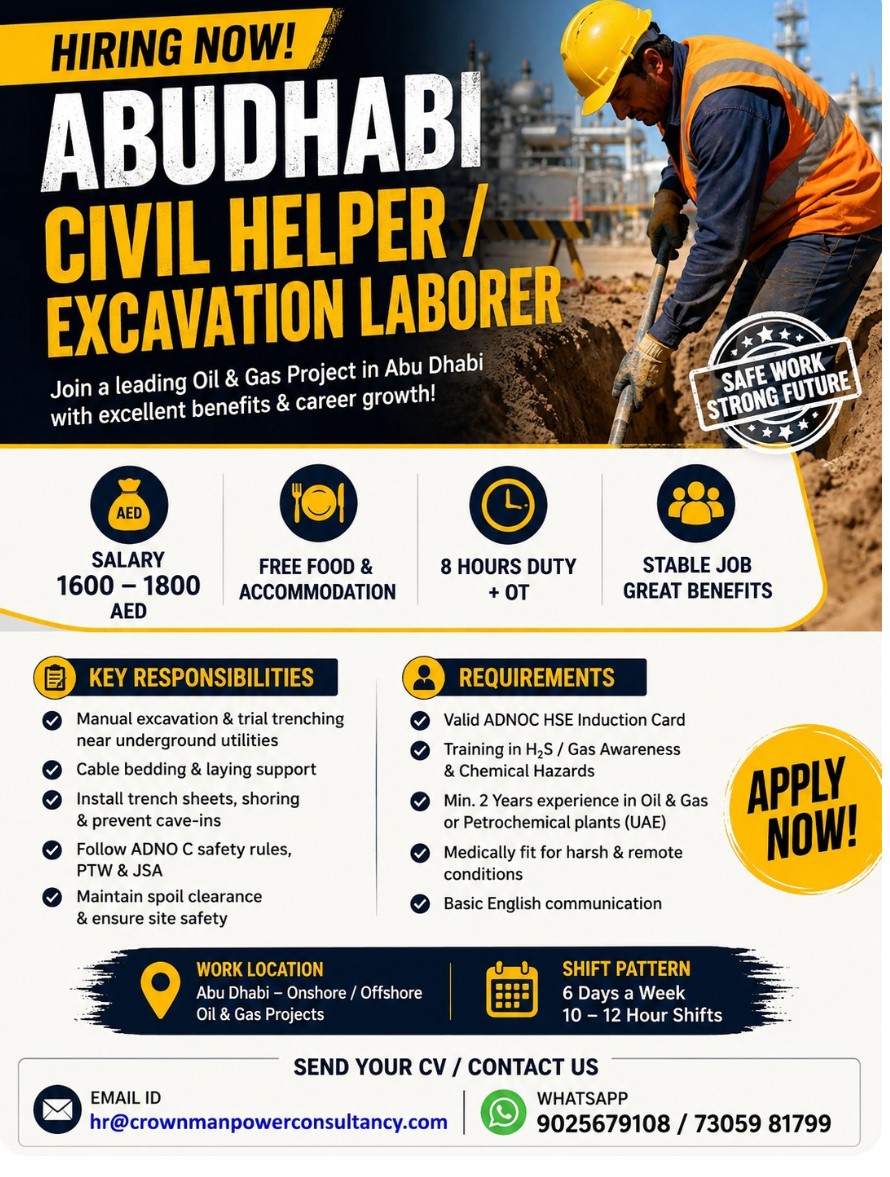 HIRING NOW!

ABUDHABI

CIVIL HELPER / EXCAVATION LABORER

Join a leading Oil & Gas Project in Abu Dhabi with excellent benefits & career growth!

SAFE WORK STRONG FUTURE

AED

SALARY 1600 – 1800 AED

FREE FOOD & ACCOMMODATION

8 HOURS DUTY + OT

STABLE JOB GREAT BENEFITS

KEY RESPONSIBILITIES

Manual excavation & trial trenching near underground utilities

Cable bedding & laying support

Install trench sheets, shoring & prevent cave-ins

Follow ADNO C safety rules, PTW & JSA

Maintain spoil clearance & ensure site safety

REQUIREMENTS

Valid ADNOC HSE Induction Card

Training in $H_2S$ / Gas Awareness & Chemical Hazards

Min. 2 Years experience in Oil & Gas or Petrochemical plants (UAE)

Medically fit for harsh & remote conditions

Basic English communication

APPLY NOW!

WORK LOCATION
Abu Dhabi – Onshore / Offshore Oil & Gas Projects

SHIFT PATTERN
6 Days a Week
10 – 12 Hour Shifts

SEND YOUR CV / CONTACT US

EMAIL ID
hr@crownmanpowerconsultancy.com

WHATSAPP
9025679108 / 73059 81799